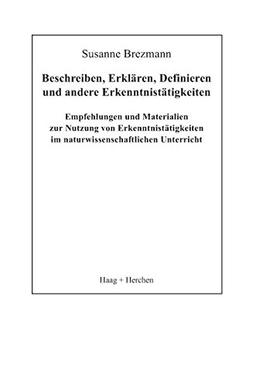 Susanne Brezmann

Beschreiben, Erklären, Definieren und andere Erkenntnistätigkeiten

Empfehlungen und Materialien zur Nutzung von Erkenntnistätigkeiten im naturwissenschaftlichen Unterricht

Haag + Herchen